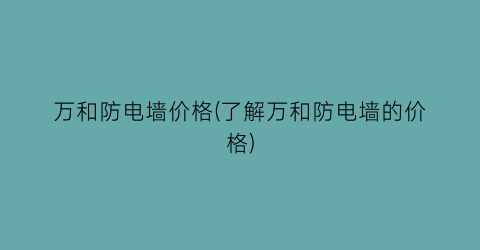 万和防电墙价格(了解万和防电墙的价格)